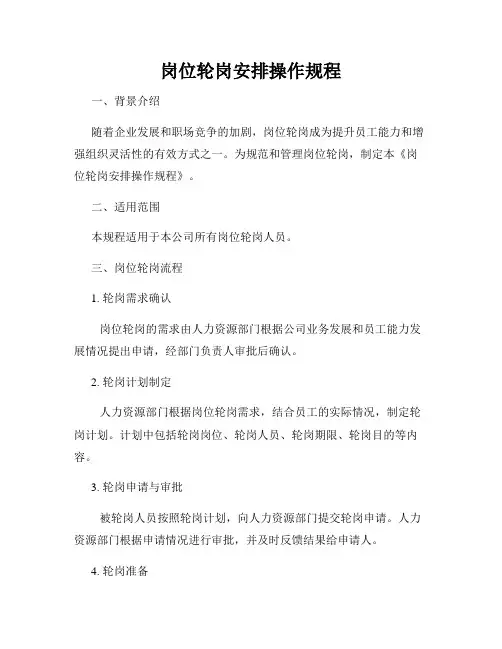 岗位轮岗安排操作规程

一、背景介绍

随着企业发展和职场竞争的加剧，岗位轮岗成为提升员工能力和增强组织灵活性的有效方式之一。为规范和管理岗位轮岗，制定本《岗位轮岗安排操作规程》。

二、适用范围

本规程适用于本公司所有岗位轮岗人员。

三、岗位轮岗流程

1. 轮岗需求确认

岗位轮岗的需求由人力资源部门根据公司业务发展和员工能力发展情况提出申请，经部门负责人审批后确认。

2. 轮岗计划制定

人力资源部门根据岗位轮岗需求，结合员工的实际情况，制定轮岗计划。计划中包括轮岗岗位、轮岗人员、轮岗期限、轮岗目的等内容。

3. 轮岗申请与审批

被轮岗人员按照轮岗计划，向人力资源部门提交轮岗申请。人力资源部门根据申请情况进行审批，并及时反馈结果给申请人。

4. 轮岗准备